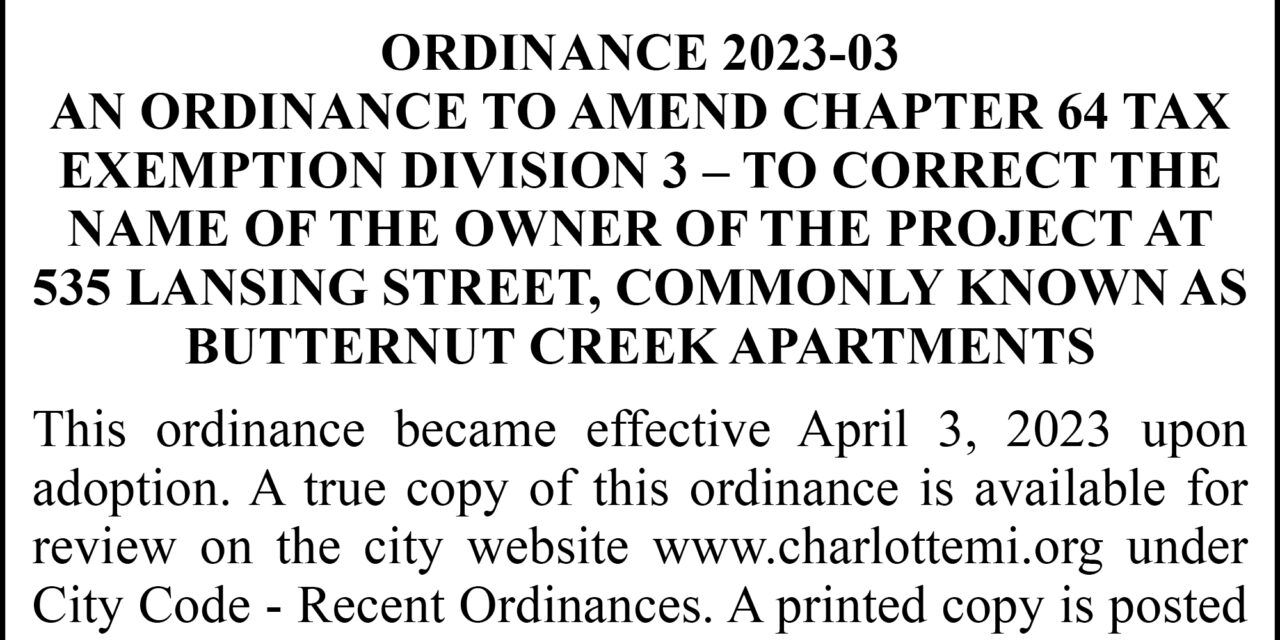 ORDINANCE 2023-03
AN ORDINANCE TO AMEND CHAPTER 64 TAX EXEMPTION DIVISION 3 – TO CORRECT THE NAME OF THE OWNER OF THE PROJECT AT 535 LANSING STREET, COMMONLY KNOWN AS BUTTERNUT CREEK APARTMENTS

This ordinance became effective April 3, 2023 upon adoption. A true copy of this ordinance is available for review on the city website www.charlottemi.org under City Code - Recent Ordinances. A printed copy is posted